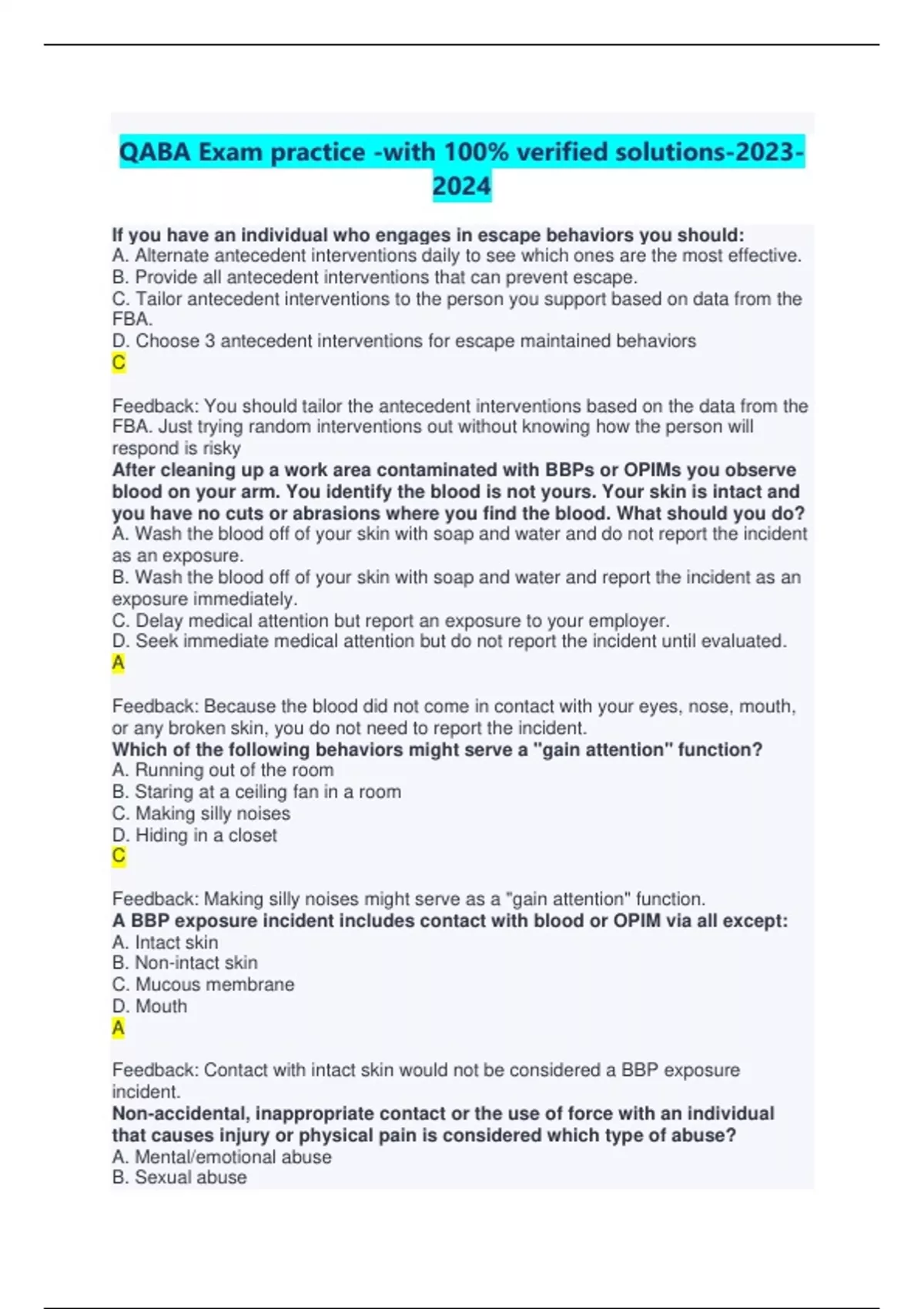 QABA Exam practice -with 100% verified solutions-2023-2024

If you have an individual who engages in escape behaviors you should:
A. Alternate antecedent interventions daily to see which ones are the most effective.
B. Provide all antecedent interventions that can prevent escape.
C. Tailor antecedent interventions to the person you support based on data from the FBA.
D. Choose 3 antecedent interventions for escape maintained behaviors
C

Feedback: You should tailor the antecedent interventions based on the data from the FBA. Just trying random interventions out without knowing how the person will respond is risky
After cleaning up a work area contaminated with BBPs or OPIMs you observe blood on your arm. You identify the blood is not yours. Your skin is intact and you have no cuts or abrasions where you find the blood. What should you do?
A. Wash the blood off of your skin with soap and water and do not report the incident as an exposure.
B. Wash the blood off of your skin with soap and water and report the incident as an exposure immediately.
C. Delay medical attention but report an exposure to your employer.
D. Seek immediate medical attention but do not report the incident until evaluated.
A

Feedback: Because the blood did not come in contact with your eyes, nose, mouth, or any broken skin, you do not need to report the incident.
Which of the following behaviors might serve a "gain attention" function?
A. Running out of the room
B. Staring at a ceiling fan in a room
C. Making silly noises
D. Hiding in a closet
C

Feedback: Making silly noises might serve as a "gain attention" function.
A BBP exposure incident includes contact with blood or OPIM via all except:
A. Intact skin
B. Non-intact skin
C. Mucous membrane
D. Mouth
A

Feedback: Contact with intact skin would not be considered a BBP exposure incident.
Non-accidental, inappropriate contact or the use of force with an individual that causes injury or physical pain is considered which type of abuse?
A. Mental/emotional abuse
B. Sexual abuse